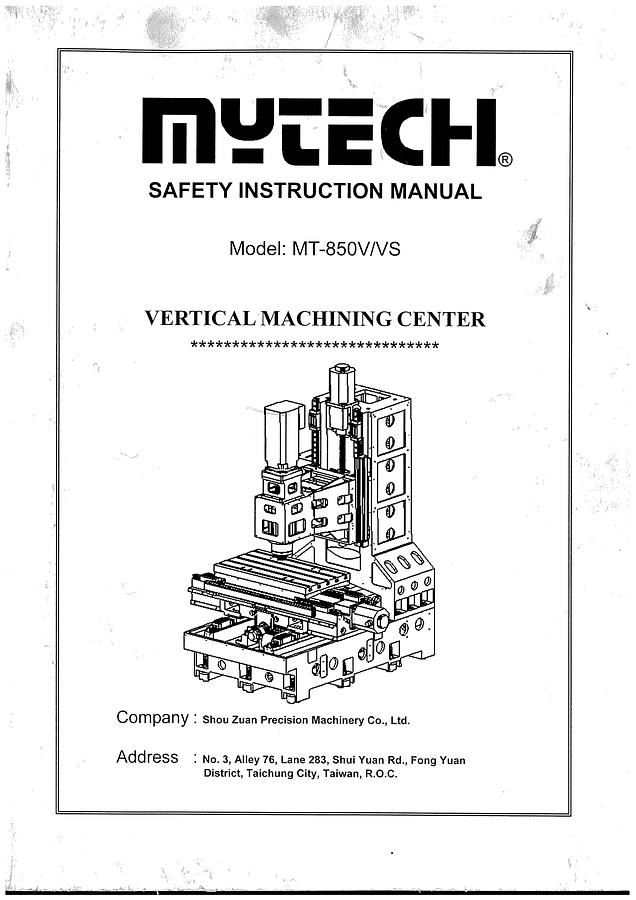 MYTECH®

SAFETY INSTRUCTION MANUAL

Model: MT-850V/VS

VERTICAL MACHINING CENTER

******************************

Company : Shou Zuan Precision Machinery Co., Ltd.

Address : No. 3, Alley 76, Lane 283, Shui Yuan Rd., Fong Yuan District, Taichung City, Taiwan, R.O.C.